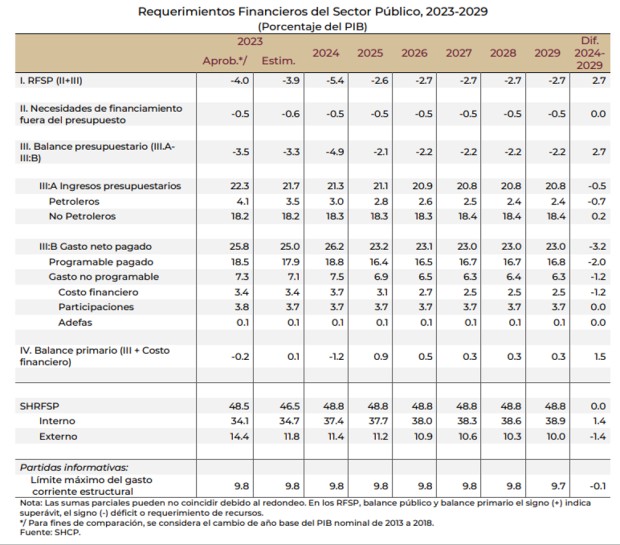 Requerimientos Financieros del Sector Público, 2023-2029
(Porcentaje del PIB)

| | 2023 Aprob.*/ | 2023 Estim. | 2024 | 2025 | 2026 | 2027 | 2028 | 2029 | Dif. 2024-2029 |
|---|---|---|---|---|---|---|---|---|---|
| I. RFSP (II+III) | -4.0 | -3.9 | -5.4 | -2.6 | -2.7 | -2.7 | -2.7 | -2.7 | 2.7 |
| II. Necesidades de financiamiento fuera del presupuesto | -0.5 | -0.6 | -0.5 | -0.5 | -0.5 | -0.5 | -0.5 | -0.5 | 0.0 |
| III. Balance presupuestario (III.A-III:B) | -3.5 | -3.3 | -4.9 | -2.1 | -2.2 | -2.2 | -2.2 | -2.2 | 2.7 |
| III:A Ingresos presupuestarios | 22.3 | 21.7 | 21.3 | 21.1 | 20.9 | 20.8 | 20.8 | 20.8 | -0.5 |
| Petroleros | 4.1 | 3.5 | 3.0 | 2.8 | 2.6 | 2.5 | 2.4 | 2.4 | -0.7 |
| No Petroleros | 18.2 | 18.2 | 18.3 | 18.3 | 18.3 | 18.4 | 18.4 | 18.4 | 0.2 |
| III:B Gasto neto pagado | 25.8 | 25.0 | 26.2 | 23.2 | 23.1 | 23.0 | 23.0 | 23.0 | -3.2 |
| Programable pagado | 18.5 | 17.9 | 18.8 | 16.4 | 16.5 | 16.7 | 16.7 | 16.8 | -2.0 |
| Gasto no programable | 7.3 | 7.1 | 7.5 | 6.9 | 6.5 | 6.3 | 6.4 | 6.3 | -1.2 |
| Costo financiero | 3.4 | 3.4 | 3.7 | 3.1 | 2.7 | 2.5 | 2.5 | 2.5 | -1.2 |
| Participaciones | 3.8 | 3.7 | 3.7 | 3.7 | 3.7 | 3.7 | 3.7 | 3.7 | 0.0 |
| Adefas | 0.1 | 0.1 | 0.1 | 0.1 | 0.1 | 0.1 | 0.1 | 0.1 | 0.0 |
| IV. Balance primario (III + Costo financiero) | -0.2 | 0.1 | -1.2 | 0.9 | 0.5 | 0.3 | 0.3 | 0.3 | 1.5 |
| SHRFSP | 48.5 | 46.5 | 48.8 | 48.8 | 48.8 | 48.8 | 48.8 | 48.8 | 0.0 |
| Interno | 34.1 | 34.7 | 37.4 | 37.7 | 38.0 | 38.3 | 38.6 | 38.9 | 1.4 |
| Externo | 14.4 | 11.8 | 11.4 | 11.2 | 10.9 | 10.6 | 10.3 | 10.0 | -1.4 |
| Partidas informativas: | | | | | | | | | |
| Límite máximo del gasto corriente estructural | 9.8 | 9.8 | 9.8 | 9.8 | 9.8 | 9.8 | 9.8 | 9.7 | -0.1 |

Nota: Las sumas parciales pueden no coincidir debido al redondeo. En los RFSP, balance público y balance primario el signo (+) indica superávit, el signo (-) déficit o requerimiento de recursos.
*/ Para fines de comparación, se considera el cambio de año base del PIB nominal de 2013 a 2018.
Fuente: SHCP.